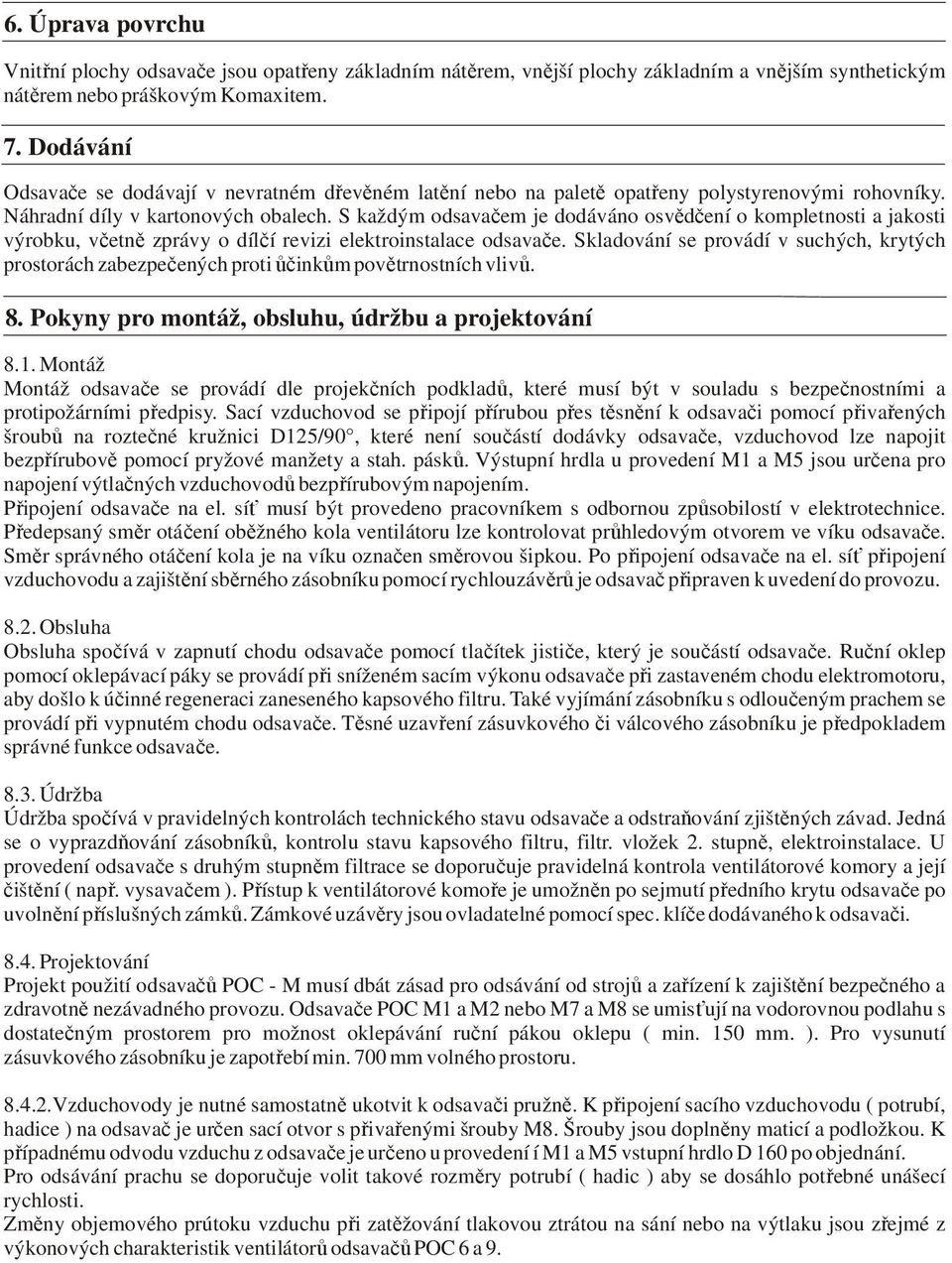 6. Úprava povrchu

Vnitřní plochy odsavače jsou opatřeny základním nátěrem, vnější plochy základním a vnějším synthetickým nátěrem nebo práškovým Komaxitem.

7. Dodávání

Odsavače se dodávají v nevratném dřevěném latění nebo na paletě opatřeny polystyrenovými rohovníky. Náhradní díly v kartonových obalech. S každým odsavačem je dodáváno osvědčení o kompletnosti a jakosti výrobku, včetně zprávy o dílčí revizi elektroinstalace odsavače. Skladování se provádí v suchých, krytých prostorách zabezpečených proti účinkům povětrnostních vlivů.

8. Pokyny pro montáž, obsluhu, údržbu a projektování

8.1. Montáž
Montáž odsavače se provádí dle projekčních podkladů, které musí být v souladu s bezpečnostními a protipožárními předpisy. Sací vzduchovod se připojí přírubou přes těsnění k odsavači pomocí přivařených šroubů na roztečné kružnici D125/90°, které není součástí dodávky odsavače, vzduchovod lze napojit bezpřírubově pomocí pryžové manžety a stah. pásků. Výstupní hrdla u provedení M1 a M5 jsou určena pro napojení výtlačných vzduchovodů bezpřírubovým napojením.
Připojení odsavače na el. síť musí být provedeno pracovníkem s odbornou způsobilostí v elektrotechnice. Předepsaný směr otáčení oběžného kola ventilátoru lze kontrolovat průhledovým otvorem ve víku odsavače. Směr správného otáčení kola je na víku označen směrovou šipkou. Po připojení odsavače na el. síť připojení vzduchovodu a zajištění sběrného zásobníku pomocí rychlouzávěrů je odsavač připraven k uvedení do provozu.

8.2. Obsluha
Obsluha spočívá v zapnutí chodu odsavače pomocí tlačítek jističe, který je součástí odsavače. Ruční oklep pomocí oklepávací páky se provádí při sníženém sacím výkonu odsavače při zastaveném chodu elektromotoru, aby došlo k účinné regeneraci zaneseného kapsového filtru. Také vyjímání zásobníku s odloučeným prachem se provádí při vypnutém chodu odsavače. Těsné uzavření zásuvkového či válcového zásobníku je předpokladem správné funkce odsavače.

8.3. Údržba
Údržba spočívá v pravidelných kontrolách technického stavu odsavače a odstraňování zjištěných závad. Jedná se o vyprazdňování zásobníků, kontrolu stavu kapsového filtru, filtr. vložek 2. stupně, elektroinstalace. U provedení odsavače s druhým stupněm filtrace se doporučuje pravidelná kontrola ventilátorové komory a její čištění ( např. vysavačem ). Přístup k ventilátorové komoře je umožněn po sejmutí předního krytu odsavače po uvolnění příslušných zámků. Zámkové uzávěry jsou ovladatelné pomocí spec. klíče dodávaného k odsavači.

8.4. Projektování
Projekt použití odsavačů POC - M musí dbát zásad pro odsávání od strojů a zařízení k zajištění bezpečného a zdravotně nezávadného provozu. Odsavače POC M1 a M2 nebo M7 a M8 se umisťují na vodorovnou podlahu s dostatečným prostorem pro možnost oklepávání ruční pákou oklepu ( min. 150 mm. ). Pro vysunutí zásuvkového zásobníku je zapotřebí min. 700 mm volného prostoru.

8.4.2. Vzduchovody je nutné samostatně ukotvit k odsavači pružně. K připojení sacího vzduchovodu ( potrubí, hadice ) na odsavač je určen sací otvor s přivařenými šrouby M8. Šrouby jsou doplněny maticí a podložkou. K případnému odvodu vzduchu z odsavače je určeno u provedení í M1 a M5 vstupní hrdlo D 160 po objednání.
Pro odsávání prachu se doporučuje volit takové rozměry potrubí ( hadic ) aby se dosáhlo potřebné unášecí rychlosti.
Změny objemového průtoku vzduchu při zatěžování tlakovou ztrátou na sání nebo na výtlaku jsou zřejmé z výkonových charakteristik ventilátorů odsavačů POC 6 a 9.